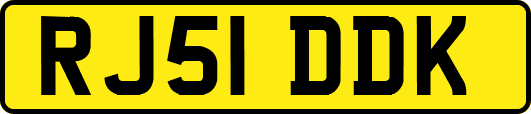 RJ51 DDK